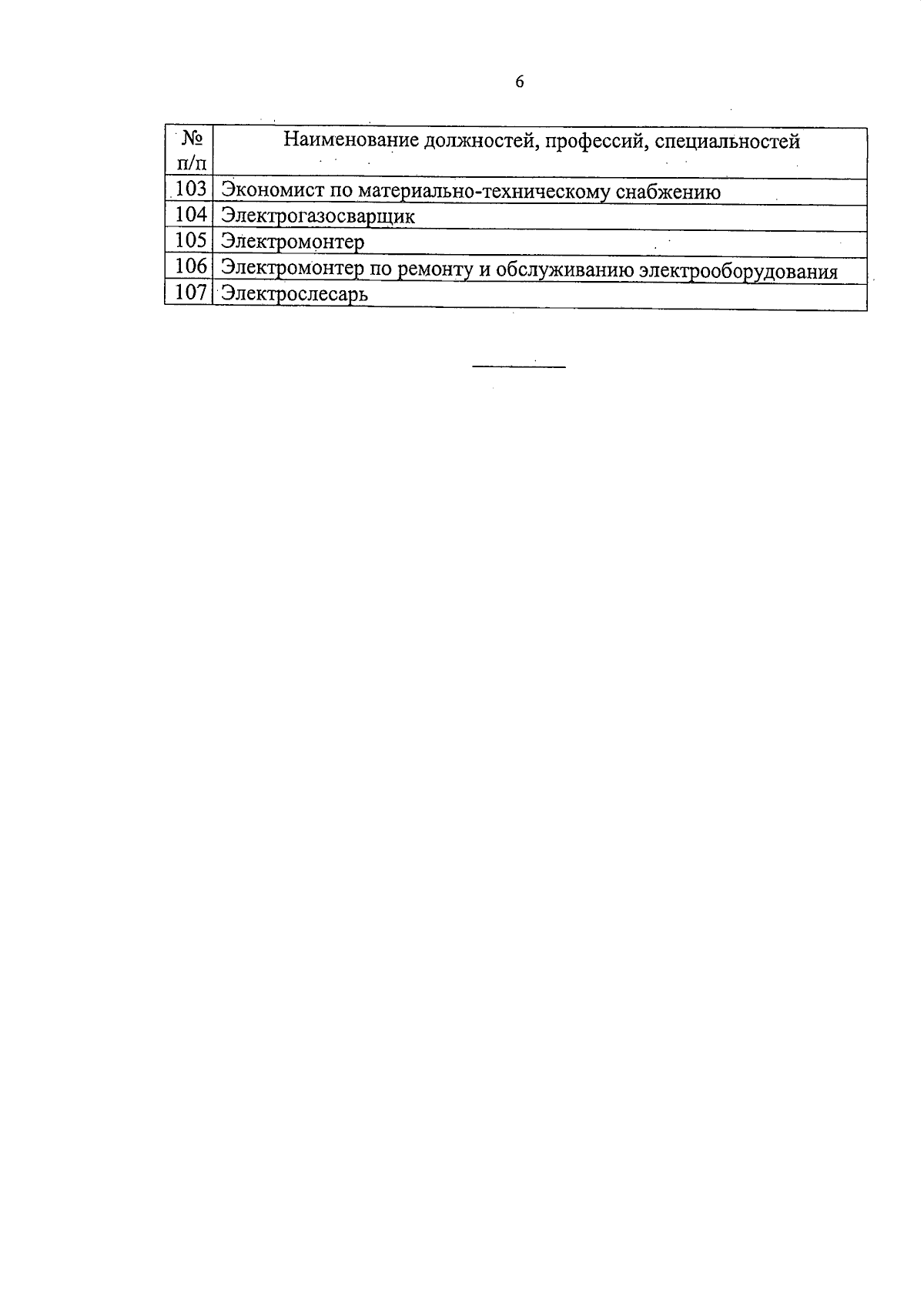 6

| № п/п | Наименование должностей, профессий, специальностей |
|---|---|
| 103 | Экономист по материально-техническому снабжению |
| 104 | Электрогазосварщик |
| 105 | Электромонтер |
| 106 | Электромонтер по ремонту и обслуживанию электрооборудования |
| 107 | Электрослесарь |